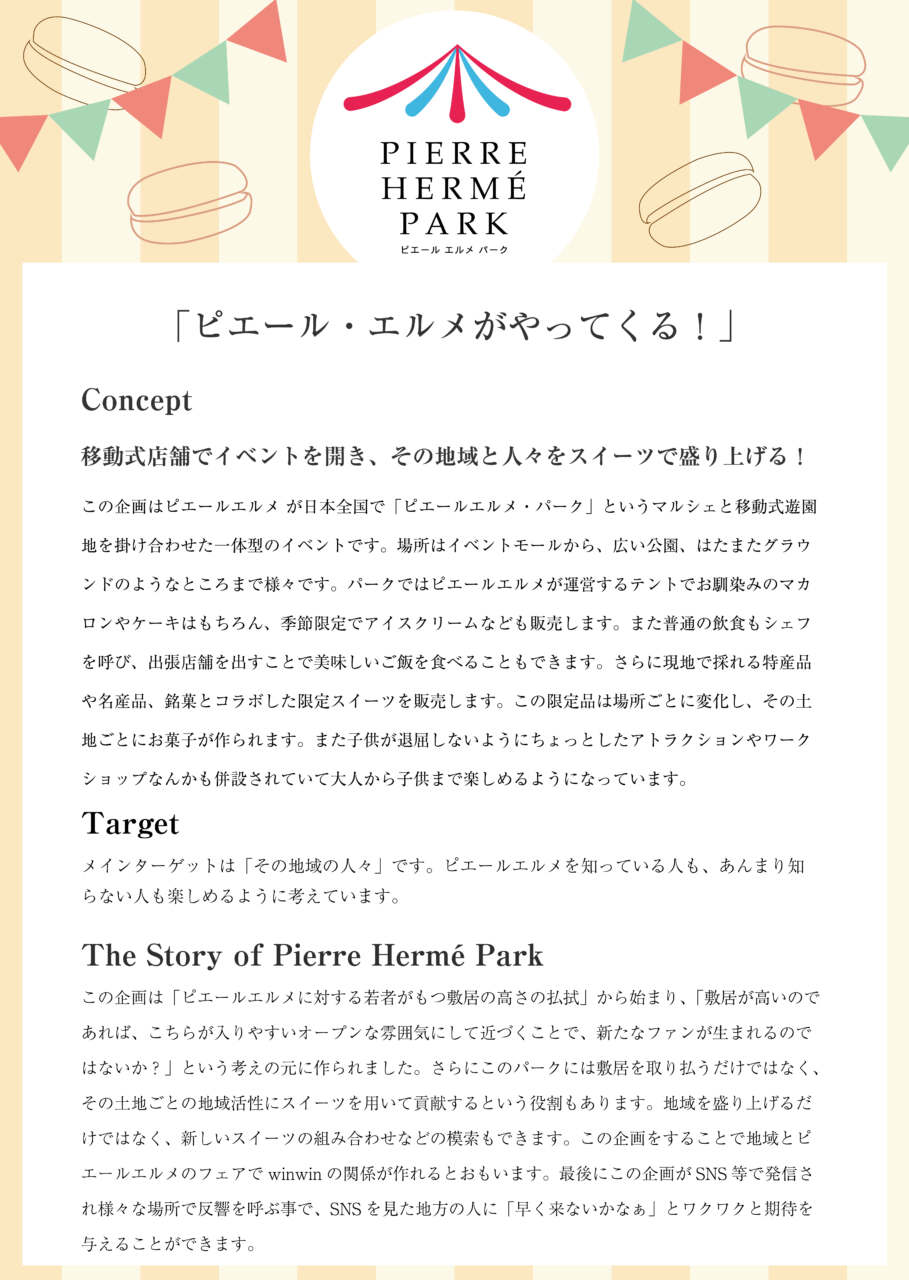 PIERRE
HERMÉ
PARK
ピエール エルメ パーク

「ピエール・エルメがやってくる！」

Concept

移動式店舗でイベントを開き、その地域と人々をスイーツで盛り上げる！

この企画はピエールエルメ が日本全国で「ピエールエルメ・パーク」というマルシェと移動式遊園地を掛け合わせた一体型のイベントです。場所はイベントモールから、広い公園、はたまたグラウンドのようなところまで様々です。パークではピエールエルメが運営するテントでお馴染みのマカロンやケーキはもちろん、季節限定でアイスクリームなども販売します。また普通の飲食もシェフを呼び、出張店舗を出すことで美味しいご飯を食べることもできます。さらに現地で採れる特産品や名産品、銘菓とコラボした限定スイーツを販売します。この限定品は場所ごとに変化し、その土地ごとにお菓子が作られます。また子供が退屈しないようにちょっとしたアトラクションやワークショップなんかも併設されていて大人から子供まで楽しめるようになっています。

Target

メインターゲットは「その地域の人々」です。ピエールエルメを知っている人も、あんまり知らない人も楽しめるように考えています。

The Story of Pierre Hermé Park

この企画は「ピエールエルメに対する若者がもつ敷居の高さの払拭」から始まり、「敷居が高いのであれば、こちらが入りやすいオープンな雰囲気にして近づくことで、新たなファンが生まれるのではないか？」という考えの元に作られました。さらにこのパークには敷居を取り払うだけではなく、その土地ごとの地域活性にスイーツを用いて貢献するという役割もあります。地域を盛り上げるだけではなく、新しいスイーツの組み合わせなどの模索もできます。この企画をすることで地域とピエールエルメのフェアで winwin の関係が作れるとおもいます。最後にこの企画が SNS 等で発信され様々な場所で反響を呼ぶ事で、SNS を見た地方の人に「早く来ないかなぁ」とワクワクと期待を与えることができます。